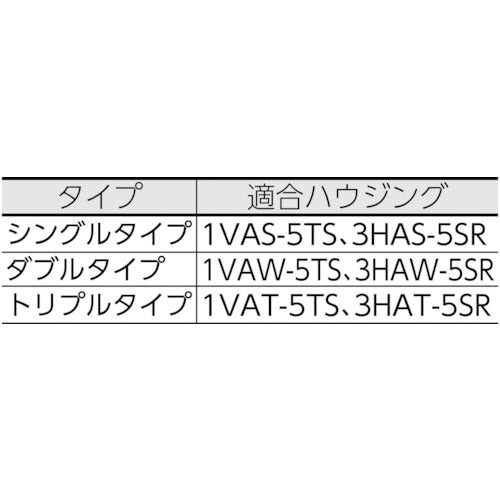 | タイプ | 適合ハウジング |
|---|---|
| シングルタイプ | 1VAS-5TS、3HAS-5SR |
| ダブルタイプ | 1VAW-5TS、3HAW-5SR |
| トリプルタイプ | 1VAT-5TS、3HAT-5SR |